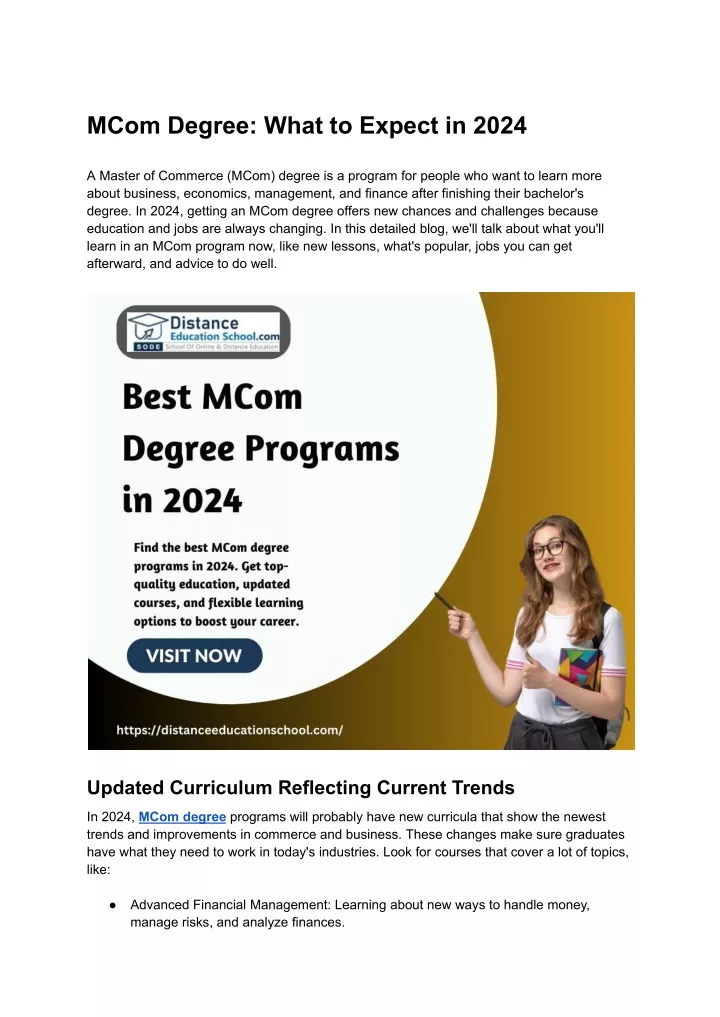 MCom Degree: What to Expect in 2024

A Master of Commerce (MCom) degree is a program for people who want to learn more about business, economics, management, and finance after finishing their bachelor's degree. In 2024, getting an MCom degree offers new chances and challenges because education and jobs are always changing. In this detailed blog, we'll talk about what you'll learn in an MCom program now, like new lessons, what's popular, jobs you can get afterward, and advice to do well.

Distance Education School.com
SODE School Of Online & Distance Education

Best MCom Degree Programs in 2024

Find the best MCom degree programs in 2024. Get top-quality education, updated courses, and flexible learning options to boost your career.

VISIT NOW

https://distanceeducationschool.com/

Updated Curriculum Reflecting Current Trends

In 2024, MCom degree programs will probably have new curricula that show the newest trends and improvements in commerce and business. These changes make sure graduates have what they need to work in today's industries. Look for courses that cover a lot of topics, like:

• Advanced Financial Management: Learning about new ways to handle money, manage risks, and analyze finances.